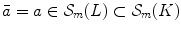 $\bar{a} = a \in \mathcal{S}_m(L) \subset \mathcal{S}_m(K)$